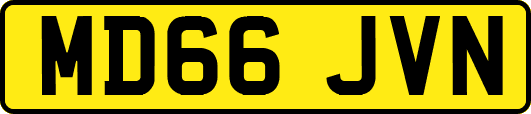 MD66 JVN